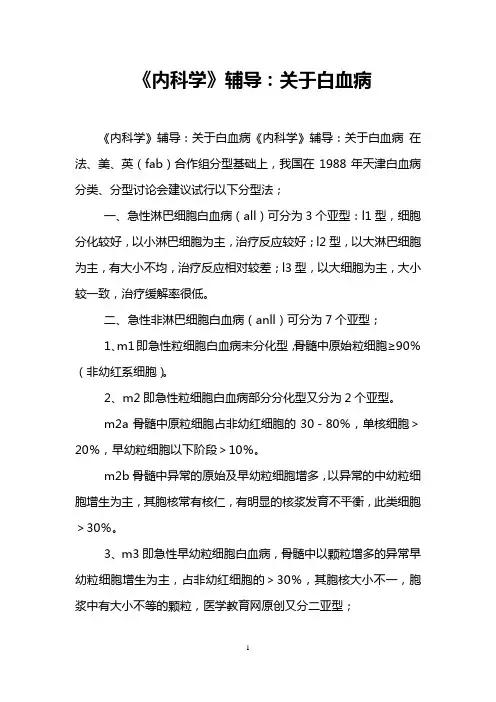 《内科学》辅导：关于白血病

《内科学》辅导：关于白血病《内科学》辅导：关于白血病 在法、美、英（fab）合作组分型基础上，我国在 1988 年天津白血病分类、分型讨论会建议试行以下分型法；

一、急性淋巴细胞白血病（all）可分为 3 个亚型：l1 型，细胞分化较好，以小淋巴细胞为主，治疗反应较好；l2 型，以大淋巴细胞为主，有大小不均，治疗反应相对较差；l3 型，以大细胞为主，大小较一致，治疗缓解率很低。

二、急性非淋巴细胞白血病（anll）可分为 7 个亚型；

1、m1 即急性粒细胞白血病未分化型，骨髓中原始粒细胞≥90%（非幼红系细胞）。

2、m2 即急性粒细胞白血病部分分化型又分为 2 个亚型。

m2a 骨髓中原粒细胞占非幼红细胞的 30－80%，单核细胞＞20%，早幼粒细胞以下阶段＞10%。

m2b 骨髓中异常的原始及早幼粒细胞增多，以异常的中幼粒细胞增生为主，其胞核常有核仁，有明显的核浆发育不平衡，此类细胞＞30%。

3、m3 即急性早幼粒细胞白血病，骨髓中以颗粒增多的异常早幼粒细胞增生为主，占非幼红细胞的＞30%，其胞核大小不一，胞浆中有大小不等的颗粒，医学教育网原创又分二亚型；

1